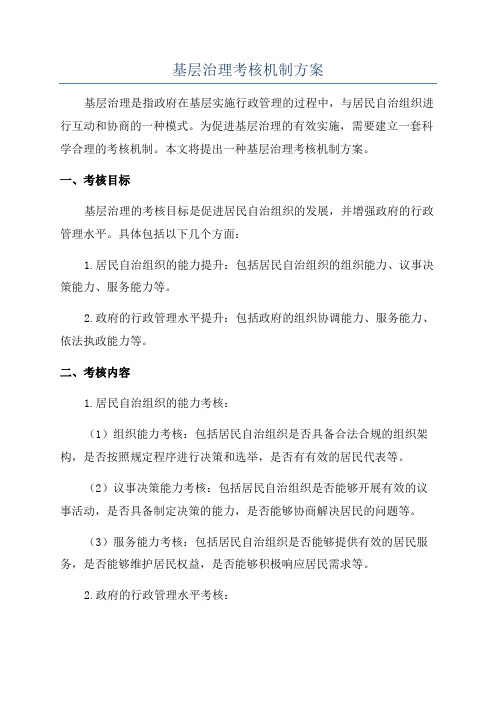 基层治理考核机制方案

基层治理是指政府在基层实施行政管理的过程中，与居民自治组织进行互动和协商的一种模式。为促进基层治理的有效实施，需要建立一套科学合理的考核机制。本文将提出一种基层治理考核机制方案。

一、考核目标

基层治理的考核目标是促进居民自治组织的发展，并增强政府的行政管理水平。具体包括以下几个方面：

1.居民自治组织的能力提升：包括居民自治组织的组织能力、议事决策能力、服务能力等。

2.政府的行政管理水平提升：包括政府的组织协调能力、服务能力、依法执政能力等。

二、考核内容

1.居民自治组织的能力考核：

（1）组织能力考核：包括居民自治组织是否具备合法合规的组织架构，是否按照规定程序进行决策和选举，是否有有效的居民代表等。

（2）议事决策能力考核：包括居民自治组织是否能够开展有效的议事活动，是否具备制定决策的能力，是否能够协商解决居民的问题等。

（3）服务能力考核：包括居民自治组织是否能够提供有效的居民服务，是否能够维护居民权益，是否能够积极响应居民需求等。

2.政府的行政管理水平考核：